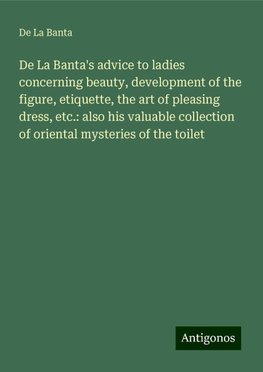 De La Banta

De La Banta's advice to ladies concerning beauty, development of the figure, etiquette, the art of pleasing dress, etc.: also his valuable collection of oriental mysteries of the toilet

Antigonos